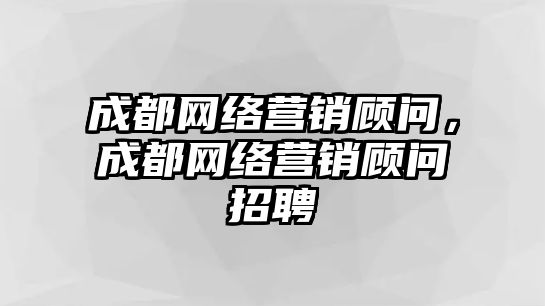 成都网络营销顾问，成都网络营销顾问招聘